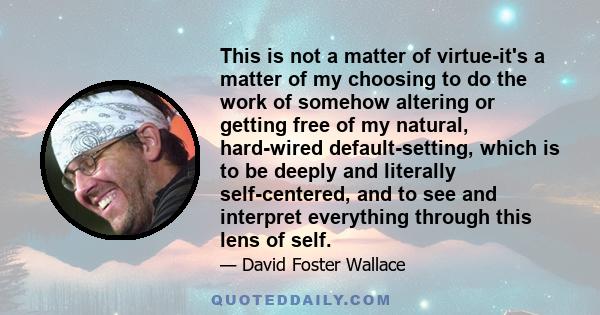 This is not a matter of virtue-it's a matter of my choosing to do the work of somehow altering or getting free of my natural, hard-wired default-setting, which is to be deeply and literally self-centered, and to see and interpret everything through this lens of self.

— David Foster Wallace

QUOTEDDAILY.COM